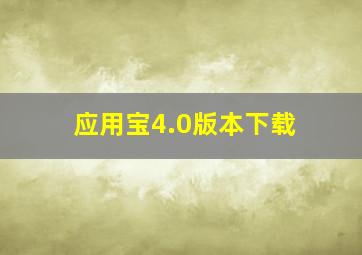 应用宝4.0版本下载